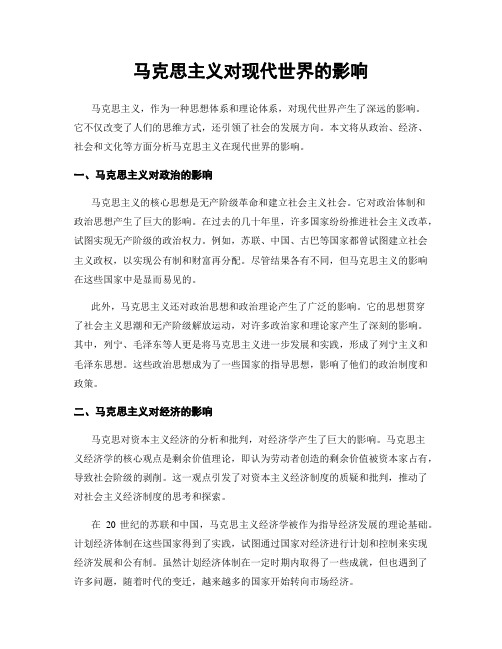 马克思主义对现代世界的影响

马克思主义，作为一种思想体系和理论体系，对现代世界产生了深远的影响。它不仅改变了人们的思维方式，还引领了社会的发展方向。本文将从政治、经济、社会和文化等方面分析马克思主义在现代世界的影响。

一、马克思主义对政治的影响

马克思主义的核心思想是无产阶级革命和建立社会主义社会。它对政治体制和政治思想产生了巨大的影响。在过去的几十年里，许多国家纷纷推进社会主义改革，试图实现无产阶级的政治权力。例如，苏联、中国、古巴等国家都曾试图建立社会主义政权，以实现公有制和财富再分配。尽管结果各有不同，但马克思主义的影响在这些国家中是显而易见的。

此外，马克思主义还对政治思想和政治理论产生了广泛的影响。它的思想贯穿了社会主义思潮和无产阶级解放运动，对许多政治家和理论家产生了深刻的影响。其中，列宁、毛泽东等人更是将马克思主义进一步发展和实践，形成了列宁主义和毛泽东思想。这些政治思想成为了一些国家的指导思想，影响了他们的政治制度和政策。

二、马克思主义对经济的影响

马克思对资本主义经济的分析和批判，对经济学产生了巨大的影响。马克思主义经济学的核心观点是剩余价值理论，即认为劳动者创造的剩余价值被资本家占有，导致社会阶级的剥削。这一观点引发了对资本主义经济制度的质疑和批判，推动了对社会主义经济制度的思考和探索。

在 20 世纪的苏联和中国，马克思主义经济学被作为指导经济发展的理论基础。计划经济体制在这些国家得到了实践，试图通过国家对经济进行计划和控制来实现经济发展和公有制。虽然计划经济体制在一定时期内取得了一些成就，但也遇到了许多问题，随着时代的变迁，越来越多的国家开始转向市场经济。